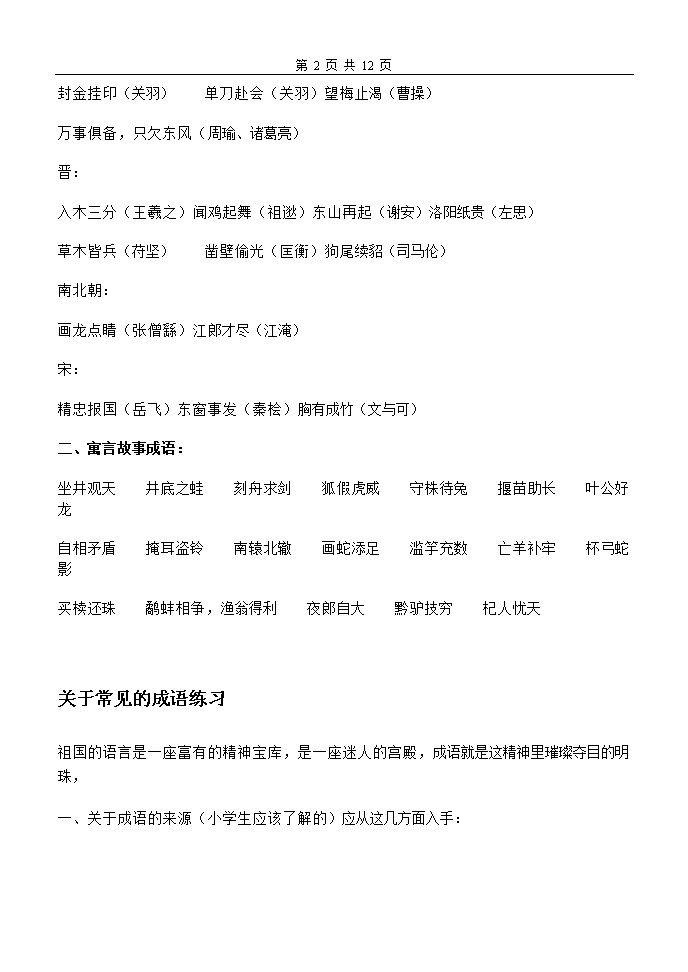 第 2 页 共 12 页

封金挂印（关羽）　单刀赴会（关羽）望梅止渴（曹操）

万事俱备，只欠东风（周瑜、诸葛亮）

晋：

入木三分（王羲之）闻鸡起舞（祖逖）东山再起（谢安）洛阳纸贵（左思）

草木皆兵（苻坚）　凿壁偷光（匡衡）狗尾续貂（司马伦）

南北朝：

画龙点睛（张僧繇）江郎才尽（江淹）

宋：

精忠报国（岳飞）东窗事发（秦桧）胸有成竹（文与可）

二、寓言故事成语：

坐井观天　井底之蛙　刻舟求剑　狐假虎威　守株待兔　揠苗助长　叶公好龙

自相矛盾　掩耳盗铃　南辕北辙　画蛇添足　滥竽充数　亡羊补牢　杯弓蛇影

买椟还珠　鹬蚌相争，渔翁得利　夜郎自大　黔驴技穷　杞人忧天

关于常见的成语练习

祖国的语言是一座富有的精神宝库，是一座迷人的宫殿，成语就是这精神里璀璨夺目的明珠，

一、关于成语的来源（小学生应该了解的）应从这几方面入手：